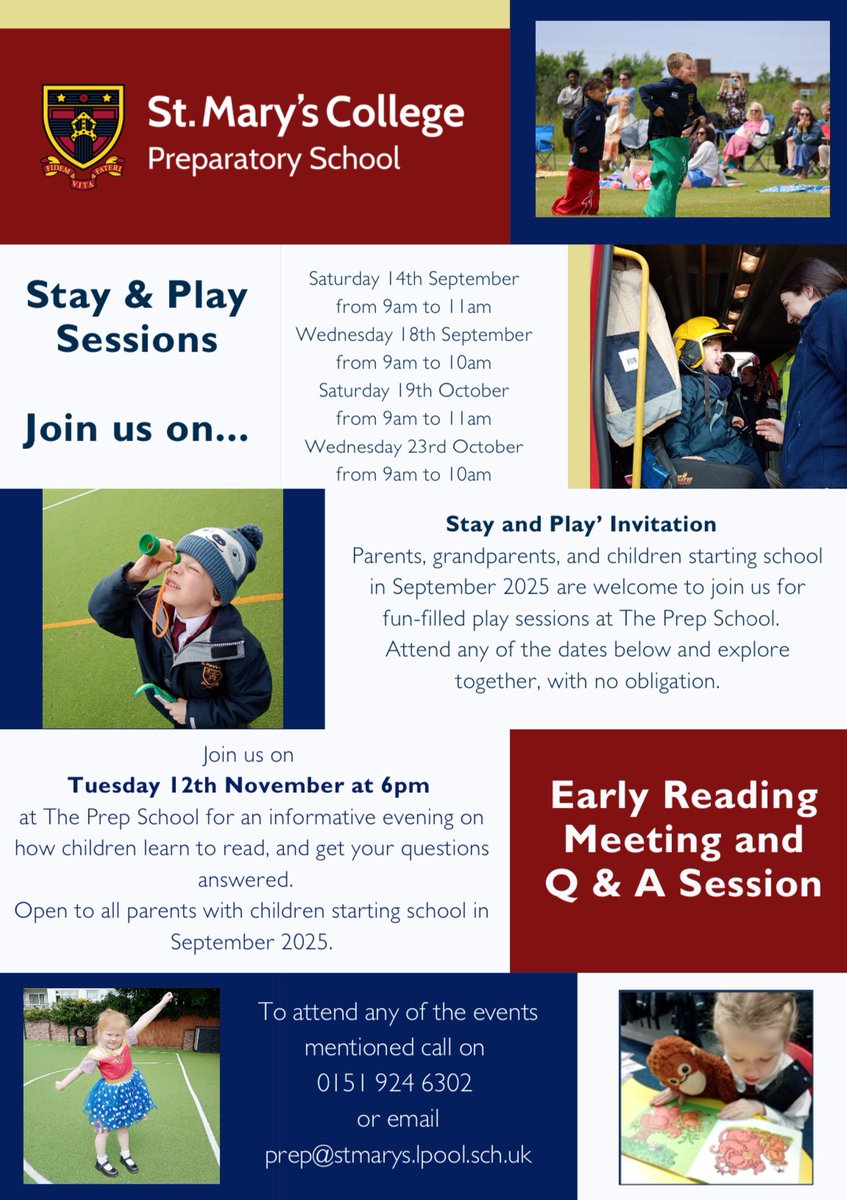 FIDEM VITA FATERI

St. Mary's College
Preparatory School

Stay & Play Sessions

Join us on...

Saturday 14th September from 9am to 11am
Wednesday 18th September from 9am to 10am
Saturday 19th October from 9am to 11am
Wednesday 23rd October from 9am to 10am

Stay and Play' Invitation
Parents, grandparents, and children starting school in September 2025 are welcome to join us for fun-filled play sessions at The Prep School. Attend any of the dates below and explore together, with no obligation.

Join us on
Tuesday 12th November at 6pm
at The Prep School for an informative evening on how children learn to read, and get your questions answered.
Open to all parents with children starting school in September 2025.

Early Reading Meeting and Q & A Session

To attend any of the events mentioned call on
0151 924 6302
or email
prep@stmarys.lpool.sch.uk